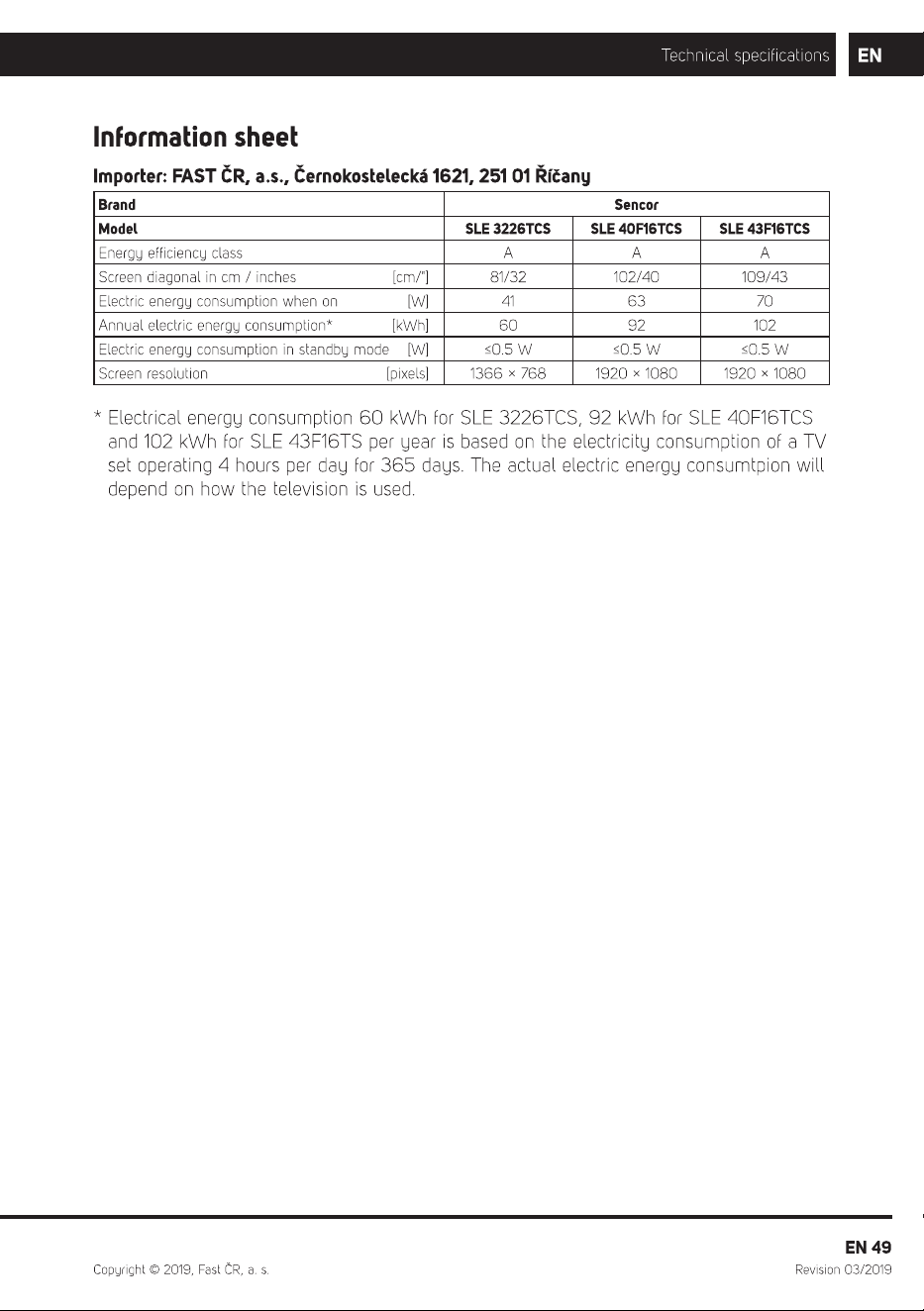 Technical specifications EN

Information sheet

Importer: FAST ČR, a.s., Černokostelecká 1621, 251 01 Říčany

| Brand | Sencor | | |
|---|---|---|---|
| Model | SLE 3226TCS | SLE 40F16TCS | SLE 43F16TCS |
| Energy efficiency class | A | A | A |
| Screen diagonal in cm / inches [cm/"] | 81/32 | 102/40 | 109/43 |
| Electric energy consumption when on [W] | 41 | 63 | 70 |
| Annual electric energy consumption* [kWh] | 60 | 92 | 102 |
| Electric energy consumption in standby mode [W] | ≤0.5 W | ≤0.5 W | ≤0.5 W |
| Screen resolution [pixels] | 1366 × 768 | 1920 × 1080 | 1920 × 1080 |

* Electrical energy consumption 60 kWh for SLE 3226TCS, 92 kWh for SLE 40F16TCS and 102 kWh for SLE 43F16TS per year is based on the electricity consumption of a TV set operating 4 hours per day for 365 days. The actual electric energy consumtpion will depend on how the television is used.

EN 49

Copyright © 2019, Fast ČR, a. s.

Revision 03/2019